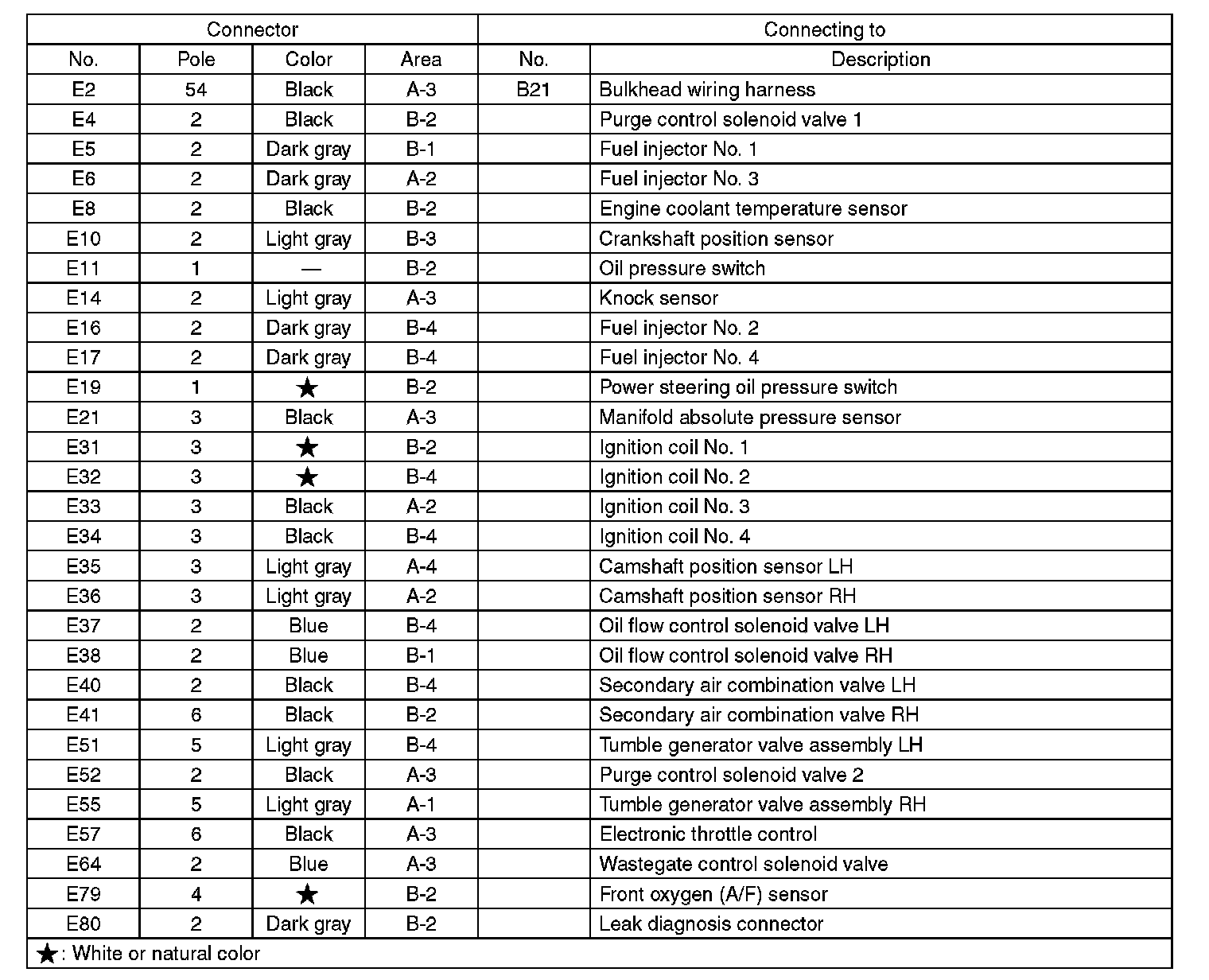 | Connector | | | | Connecting to | |
|---|---|---|---|---|---|
| No. | Pole | Color | Area | No. | Description |
| E2 | 54 | Black | A-3 | B21 | Bulkhead wiring harness |
| E4 | 2 | Black | B-2 | | Purge control solenoid valve 1 |
| E5 | 2 | Dark gray | B-1 | | Fuel injector No. 1 |
| E6 | 2 | Dark gray | A-2 | | Fuel injector No. 3 |
| E8 | 2 | Black | B-2 | | Engine coolant temperature sensor |
| E10 | 2 | Light gray | B-3 | | Crankshaft position sensor |
| E11 | 1 | — | B-2 | | Oil pressure switch |
| E14 | 2 | Light gray | A-3 | | Knock sensor |
| E16 | 2 | Dark gray | B-4 | | Fuel injector No. 2 |
| E17 | 2 | Dark gray | B-4 | | Fuel injector No. 4 |
| E19 | 1 | ★ | B-2 | | Power steering oil pressure switch |
| E21 | 3 | Black | A-3 | | Manifold absolute pressure sensor |
| E31 | 3 | ★ | B-2 | | Ignition coil No. 1 |
| E32 | 3 | ★ | B-4 | | Ignition coil No. 2 |
| E33 | 3 | Black | A-2 | | Ignition coil No. 3 |
| E34 | 3 | Black | B-4 | | Ignition coil No. 4 |
| E35 | 3 | Light gray | A-4 | | Camshaft position sensor LH |
| E36 | 3 | Light gray | A-2 | | Camshaft position sensor RH |
| E37 | 2 | Blue | B-4 | | Oil flow control solenoid valve LH |
| E38 | 2 | Blue | B-1 | | Oil flow control solenoid valve RH |
| E40 | 2 | Black | B-4 | | Secondary air combination valve LH |
| E41 | 6 | Black | B-2 | | Secondary air combination valve RH |
| E51 | 5 | Light gray | B-4 | | Tumble generator valve assembly LH |
| E52 | 2 | Black | A-3 | | Purge control solenoid valve 2 |
| E55 | 5 | Light gray | A-1 | | Tumble generator valve assembly RH |
| E57 | 6 | Black | A-3 | | Electronic throttle control |
| E64 | 2 | Blue | A-3 | | Wastegate control solenoid valve |
| E79 | 4 | ★ | B-2 | | Front oxygen (A/F) sensor |
| E80 | 2 | Dark gray | B-2 | | Leak diagnosis connector |

★: White or natural color